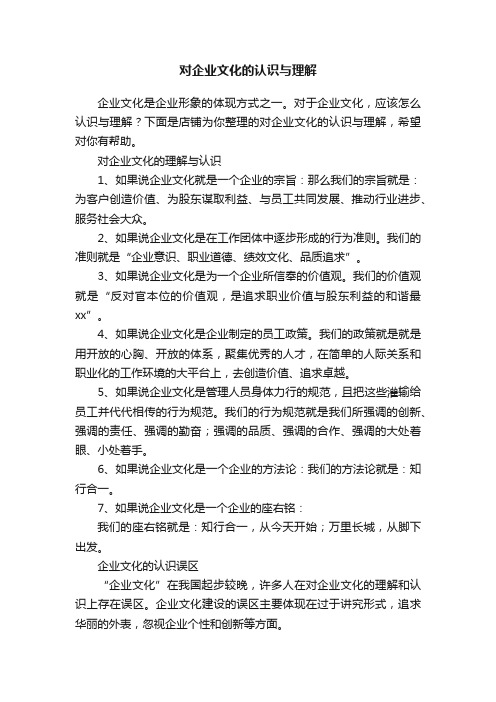 对企业文化的认识与理解

企业文化是企业形象的体现方式之一。对于企业文化，应该怎么认识与理解？下面是店铺为你整理的对企业文化的认识与理解，希望对你有帮助。

对企业文化的理解与认识

1、如果说企业文化就是一个企业的宗旨：那么我们的宗旨就是：为客户创造价值、为股东谋取利益、与员工共同发展、推动行业进步、服务社会大众。

2、如果说企业文化是在工作团体中逐步形成的行为准则。我们的准则就是“企业意识、职业道德、绩效文化、品质追求”。

3、如果说企业文化是为一个企业所信奉的价值观。我们的价值观就是“反对官本位的价值观，是追求职业价值与股东利益的和谐最xx”。

4、如果说企业文化是企业制定的员工政策。我们的政策就是就是用开放的心胸、开放的体系，聚集优秀的人才，在简单的人际关系和职业化的工作环境的大平台上，去创造价值、追求卓越。

5、如果说企业文化是管理人员身体力行的规范，且把这些灌输给员工并代代相传的行为规范。我们的行为规范就是我们所强调的创新、强调的责任、强调的勤奋；强调的品质、强调的合作、强调的大处着眼、小处着手。

6、如果说企业文化是一个企业的方法论：我们的方法论就是：知行合一。

7、如果说企业文化是一个企业的座右铭：

我们的座右铭就是：知行合一，从今天开始；万里长城，从脚下出发。

企业文化的认识误区

“企业文化”在我国起步较晚，许多人在对企业文化的理解和认识上存在误区。企业文化建设的误区主要体现在过于讲究形式，追求华丽的外表，忽视企业个性和创新等方面。